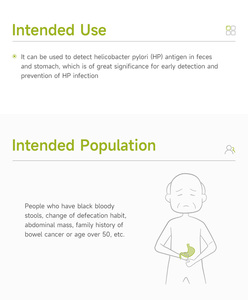 Intended Use

It can be used to detect helicobacter pylori (HP) antigen in feces and stomach, which is of great significance for early detection and prevention of HP infection

Intended Population

People who have black bloody stools, change of defecation habit, abdominal mass, family history of bowel cancer or age over 50, etc.